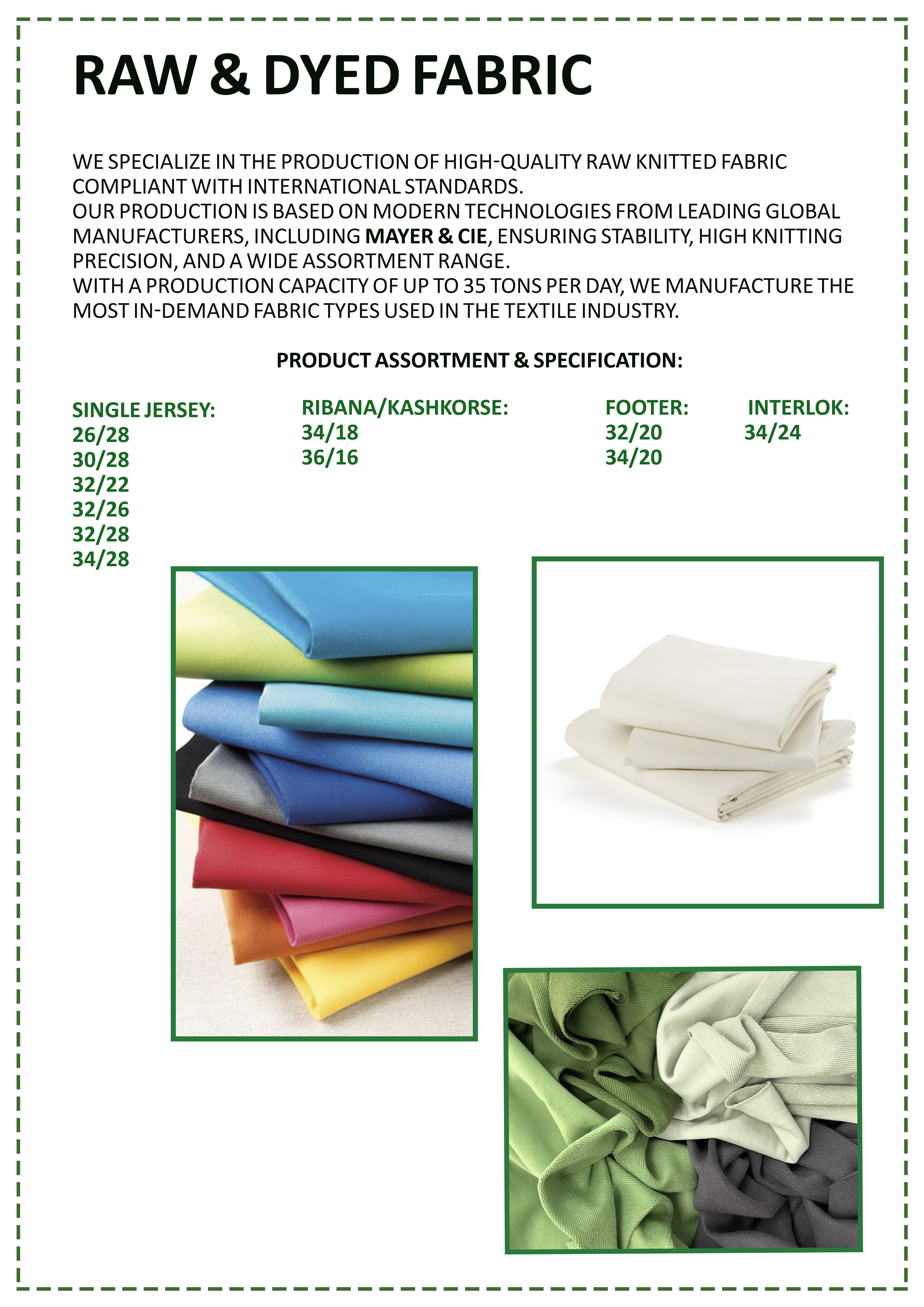 RAW & DYED FABRIC

WE SPECIALIZE IN THE PRODUCTION OF HIGH-QUALITY RAW KNITTED FABRIC COMPLIANT WITH INTERNATIONAL STANDARDS.
OUR PRODUCTION IS BASED ON MODERN TECHNOLOGIES FROM LEADING GLOBAL MANUFACTURERS, INCLUDING MAYER & CIE, ENSURING STABILITY, HIGH KNITTING PRECISION, AND A WIDE ASSORTMENT RANGE.
WITH A PRODUCTION CAPACITY OF UP TO 35 TONS PER DAY, WE MANUFACTURE THE MOST IN-DEMAND FABRIC TYPES USED IN THE TEXTILE INDUSTRY.

PRODUCT ASSORTMENT & SPECIFICATION:

SINGLE JERSEY:
26/28
30/28
32/22
32/26
32/28
34/28

RIBANA/KASHKORSE:
34/18
36/16

FOOTER:
32/20
34/20

INTERLOK:
34/24